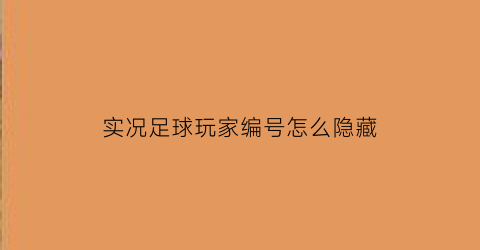 实况足球玩家编号怎么隐藏